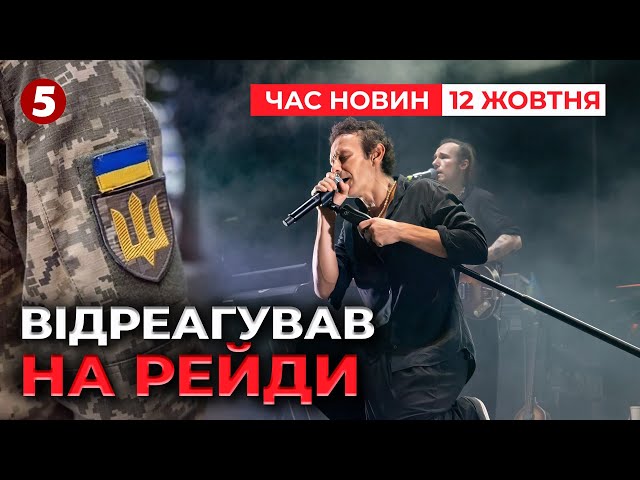 5

ЧАС НОВИН 12 ЖОВТНЯ

ВІДРЕАГУВАВ НА РЕЙДИ